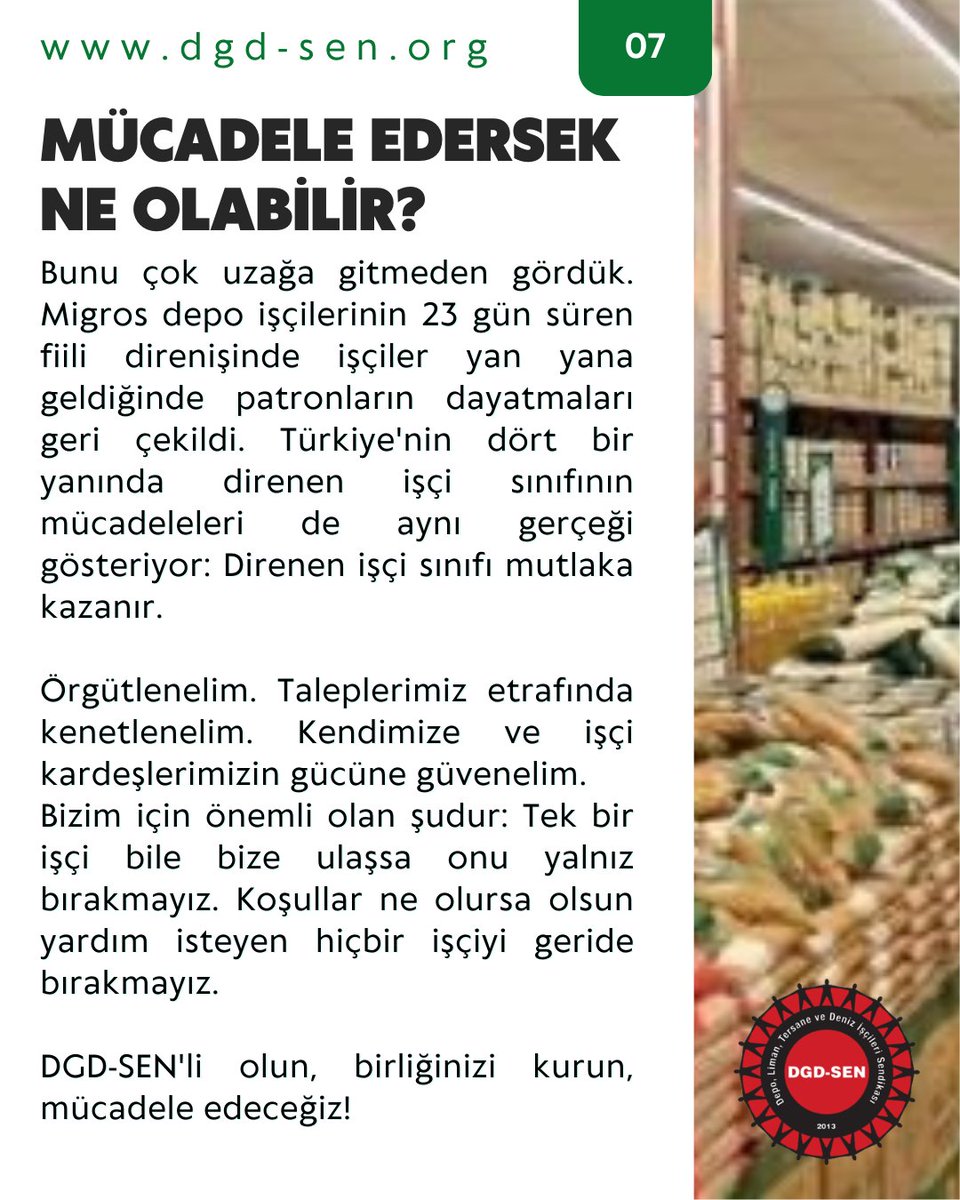 www.dgd-sen.org

07

MÜCADELE EDERSEK NE OLABİLİR?

Bunu çok uzağa gitmeden gördük. Migros depo işçilerinin 23 gün süren fiili direnişinde işçiler yan yana geldiğinde patronların dayatmaları geri çekildi. Türkiye'nin dört bir yanında direnen işçi sınıfının mücadeleleri de aynı gerçeği gösteriyor: Direnen işçi sınıfı mutlaka kazanır.

Örgütlenelim. Taleplerimiz etrafında kenetlenelim. Kendimize ve işçi kardeşlerimizin gücüne güvenelim.

Bizim için önemli olan şudur: Tek bir işçi bile bize ulaşsa onu yalnız bırakmayız. Koşullar ne olursa olsun yardım isteyen hiçbir işçiyi geride bırakmayız.

DGD-SEN'li olun, birliğinizi kurun, mücadele edeceğiz!

Depo, Liman, Tersane ve Deniz İşçileri Sendikası
DGD-SEN
2013